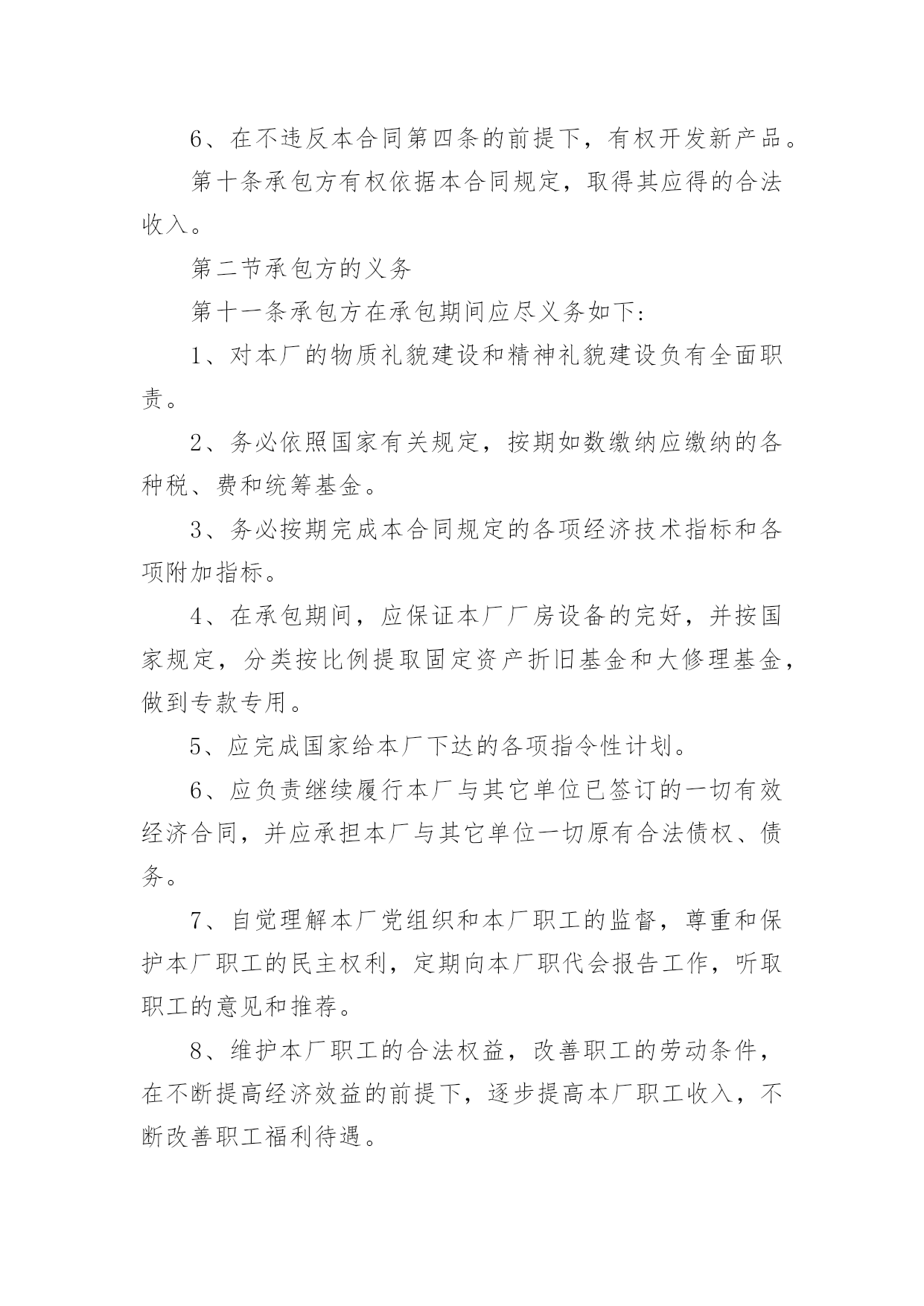 6、在不违反本合同第四条的前提下，有权开发新产品。

第十条承包方有权依据本合同规定，取得其应得的合法收入。

第二节承包方的义务

第十一条承包方在承包期间应尽义务如下:

1、对本厂的物质礼貌建设和精神礼貌建设负有全面职责。

2、务必依照国家有关规定，按期如数缴纳应缴纳的各种税、费和统筹基金。

3、务必按期完成本合同规定的各项经济技术指标和各项附加指标。

4、在承包期间，应保证本厂厂房设备的完好，并按国家规定，分类按比例提取固定资产折旧基金和大修理基金，做到专款专用。

5、应完成国家给本厂下达的各项指令性计划。

6、应负责继续履行本厂与其它单位已签订的一切有效经济合同，并应承担本厂与其它单位一切原有合法债权、债务。

7、自觉理解本厂党组织和本厂职工的监督，尊重和保护本厂职工的民主权利，定期向本厂职代会报告工作，听取职工的意见和推荐。

8、维护本厂职工的合法权益，改善职工的劳动条件，在不断提高经济效益的前提下，逐步提高本厂职工收入，不断改善职工福利待遇。